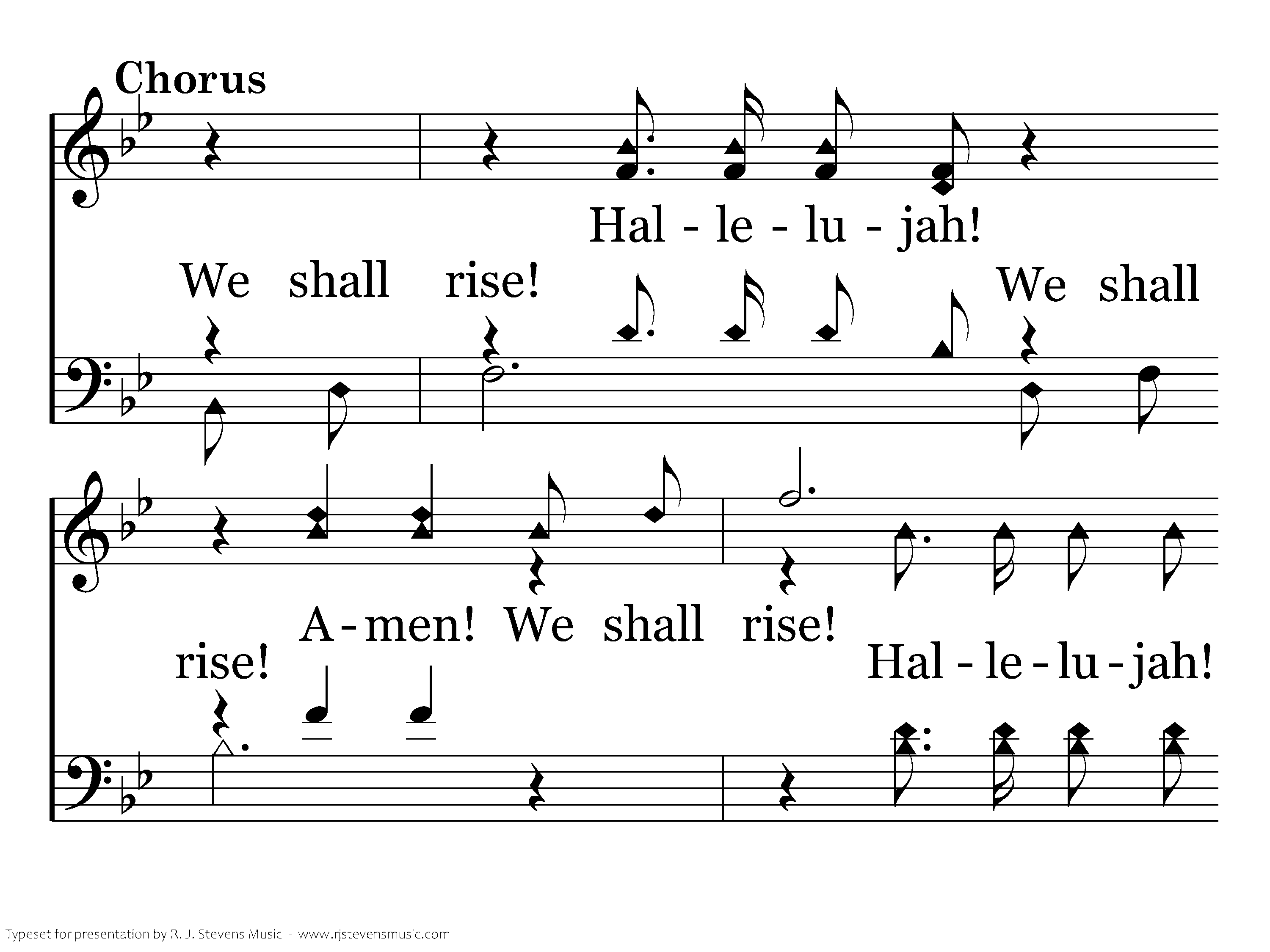 Chorus

Hal - le - lu - jah!

We shall rise! We shall

A - men! We shall rise!

rise! Hal - le - lu - jah!

Typeset for presentation by R. J. Stevens Music - www.rjstevensmusic.com